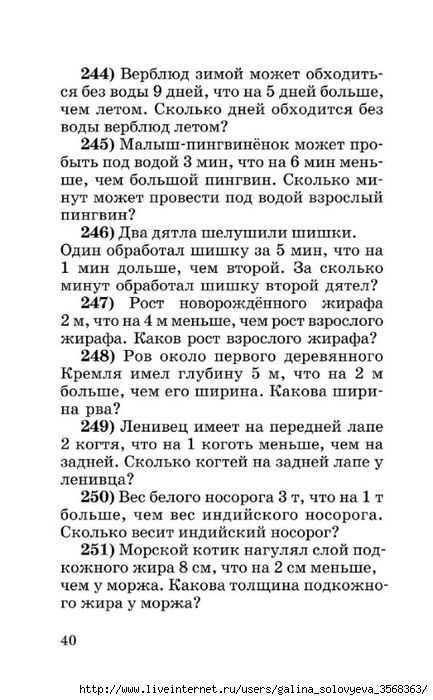 **244)** Верблюд зимой может обходиться без воды 9 дней, что на 5 дней больше, чем летом. Сколько дней обходится без воды верблюд летом?

**245)** Малыш-пингвинёнок может пробыть под водой 3 мин, что на 6 мин меньше, чем большой пингвин. Сколько минут может провести под водой взрослый пингвин?

**246)** Два дятла шелушили шишки. Один обработал шишку за 5 мин, что на 1 мин дольше, чем второй. За сколько минут обработал шишку второй дятел?

**247)** Рост новорождённого жирафа 2 м, что на 4 м меньше, чем рост взрослого жирафа. Каков рост взрослого жирафа?

**248)** Ров около первого деревянного Кремля имел глубину 5 м, что на 2 м больше, чем его ширина. Какова ширина рва?

**249)** Ленивец имеет на передней лапе 2 когтя, что на 1 коготь меньше, чем на задней. Сколько когтей на задней лапе у ленивца?

**250)** Вес белого носорога 3 т, что на 1 т больше, чем вес индийского носорога. Сколько весит индийский носорог?

**251)** Морской котик нагулял слой подкожного жира 8 см, что на 2 см меньше, чем у моржа. Какова толщина подкожного жира у моржа?

40

http://www.liveinternet.ru/users/galina_solovyeva_3568363/